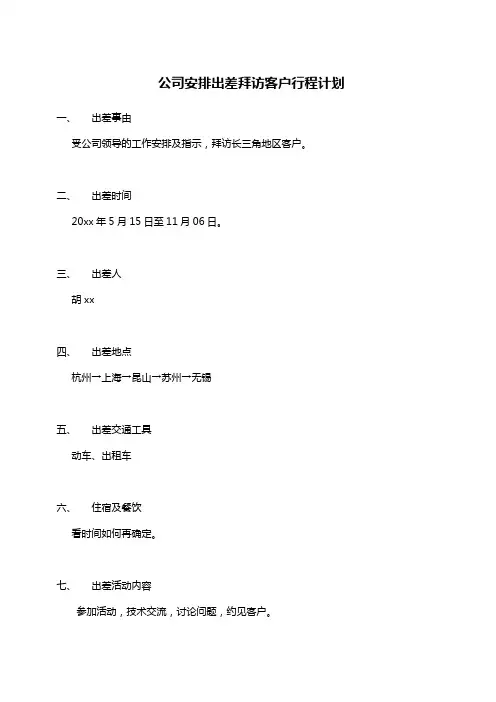 公司安排出差拜访客户行程计划

一、 出差事由

受公司领导的工作安排及指示，拜访长三角地区客户。

二、 出差时间

20xx 年 5 月 15 日至 11 月 06 日。

三、 出差人

胡 xx

四、 出差地点

杭州→上海→昆山→苏州→无锡

五、 出差交通工具

动车、出租车

六、 住宿及餐饮

看时间如何再确定。

七、 出差活动内容

参加活动，技术交流，讨论问题，约见客户。